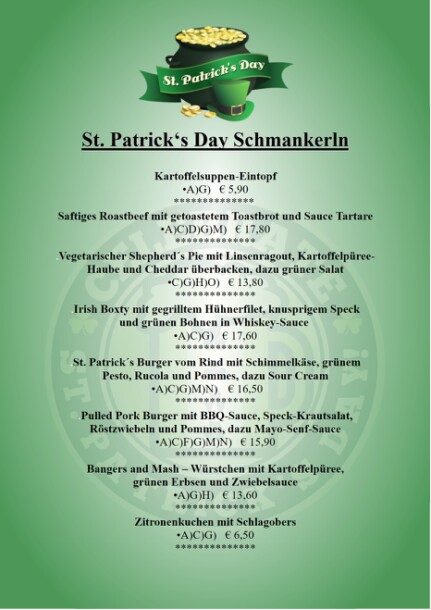 St. Patrick's Day

St. Patrick‘s Day Schmankerln

Kartoffelsuppen-Eintopf
•A)G) € 5,90
***************

Saftiges Roastbeef mit getoastetem Toastbrot und Sauce Tartare
•A)C)D)G)M) € 17,80
***************

Vegetarischer Shepherd´s Pie mit Linsenragout, Kartoffelpüree-Haube und Cheddar überbacken, dazu grüner Salat
•C)G)H)O) € 13,80
***************

Irish Boxty mit gegrilltem Hühnerfilet, knusprigem Speck und grünen Bohnen in Whiskey-Sauce
•A)C)G) € 17,60
***************

St. Patrick´s Burger vom Rind mit Schimmelkäse, grünem Pesto, Rucola und Pommes, dazu Sour Cream
•A)C)G)M)N) € 16,50
***************

Pulled Pork Burger mit BBQ-Sauce, Speck-Krautsalat, Röstzwiebeln und Pommes, dazu Mayo-Senf-Sauce
•A)C)F)G)M)N) € 15,90
***************

Bangers and Mash – Würstchen mit Kartoffelpüree, grünen Erbsen und Zwiebelsauce
•A)G)H) € 13,60
***************

Zitronenkuchen mit Schlagobers
•A)C)G) € 6,50
***************